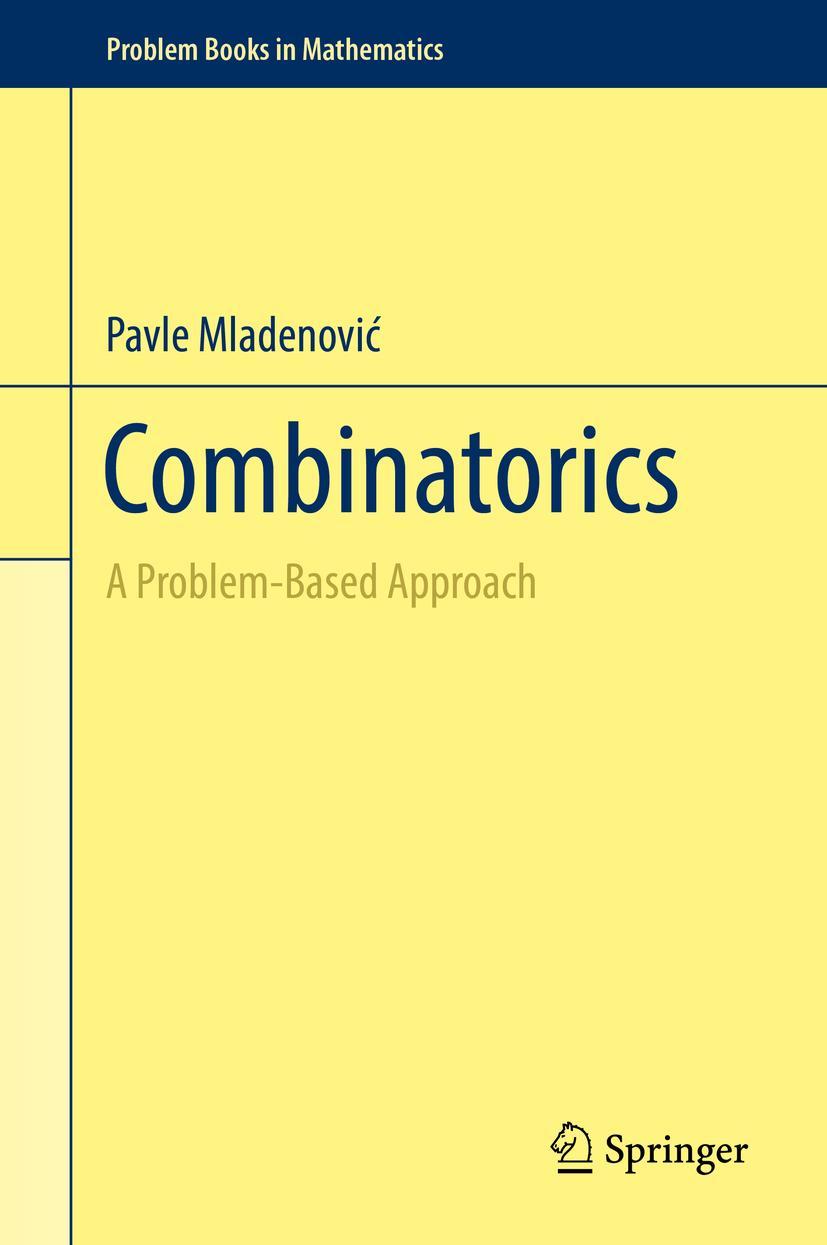 Problem Books in Mathematics

Pavle Mladenović

Combinatorics

A Problem-Based Approach

Springer